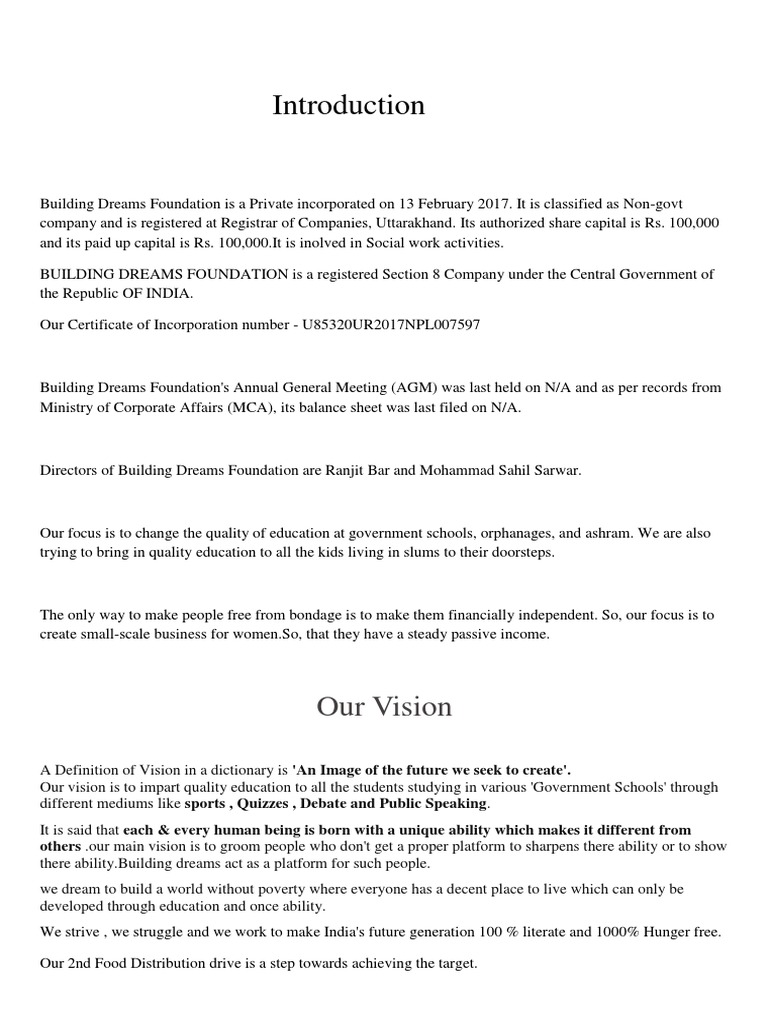 Introduction

Building Dreams Foundation is a Private incorporated on 13 February 2017. It is classified as Non-govt company and is registered at Registrar of Companies, Uttarakhand. Its authorized share capital is Rs. 100,000 and its paid up capital is Rs. 100,000.It is inolved in Social work activities.

BUILDING DREAMS FOUNDATION is a registered Section 8 Company under the Central Government of the Republic OF INDIA.

Our Certificate of Incorporation number - U85320UR2017NPL007597

Building Dreams Foundation's Annual General Meeting (AGM) was last held on N/A and as per records from Ministry of Corporate Affairs (MCA), its balance sheet was last filed on N/A.

Directors of Building Dreams Foundation are Ranjit Bar and Mohammad Sahil Sarwar.

Our focus is to change the quality of education at government schools, orphanages, and ashram. We are also trying to bring in quality education to all the kids living in slums to their doorsteps.

The only way to make people free from bondage is to make them financially independent. So, our focus is to create small-scale business for women.So, that they have a steady passive income.

Our Vision

A Definition of Vision in a dictionary is 'An Image of the future we seek to create'.
Our vision is to impart quality education to all the students studying in various 'Government Schools' through different mediums like sports , Quizzes , Debate and Public Speaking.

It is said that each & every human being is born with a unique ability which makes it different from others .our main vision is to groom people who don't get a proper platform to sharpens there ability or to show there ability.Building dreams act as a platform for such people.

we dream to build a world without poverty where everyone has a decent place to live which can only be developed through education and once ability.

We strive , we struggle and we work to make India's future generation 100 % literate and 1000% Hunger free.

Our 2nd Food Distribution drive is a step towards achieving the target.